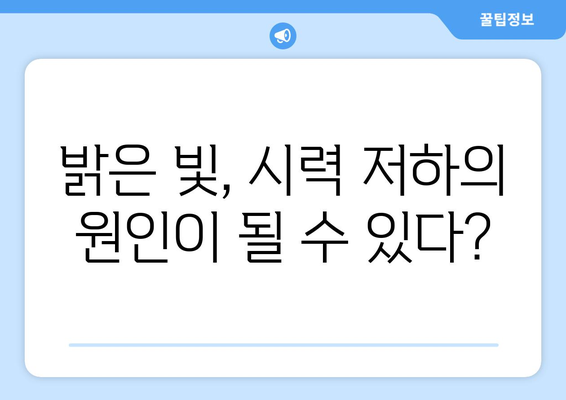 꿀팁정보

밝은 빛, 시력 저하의 원인이 될 수 있다?